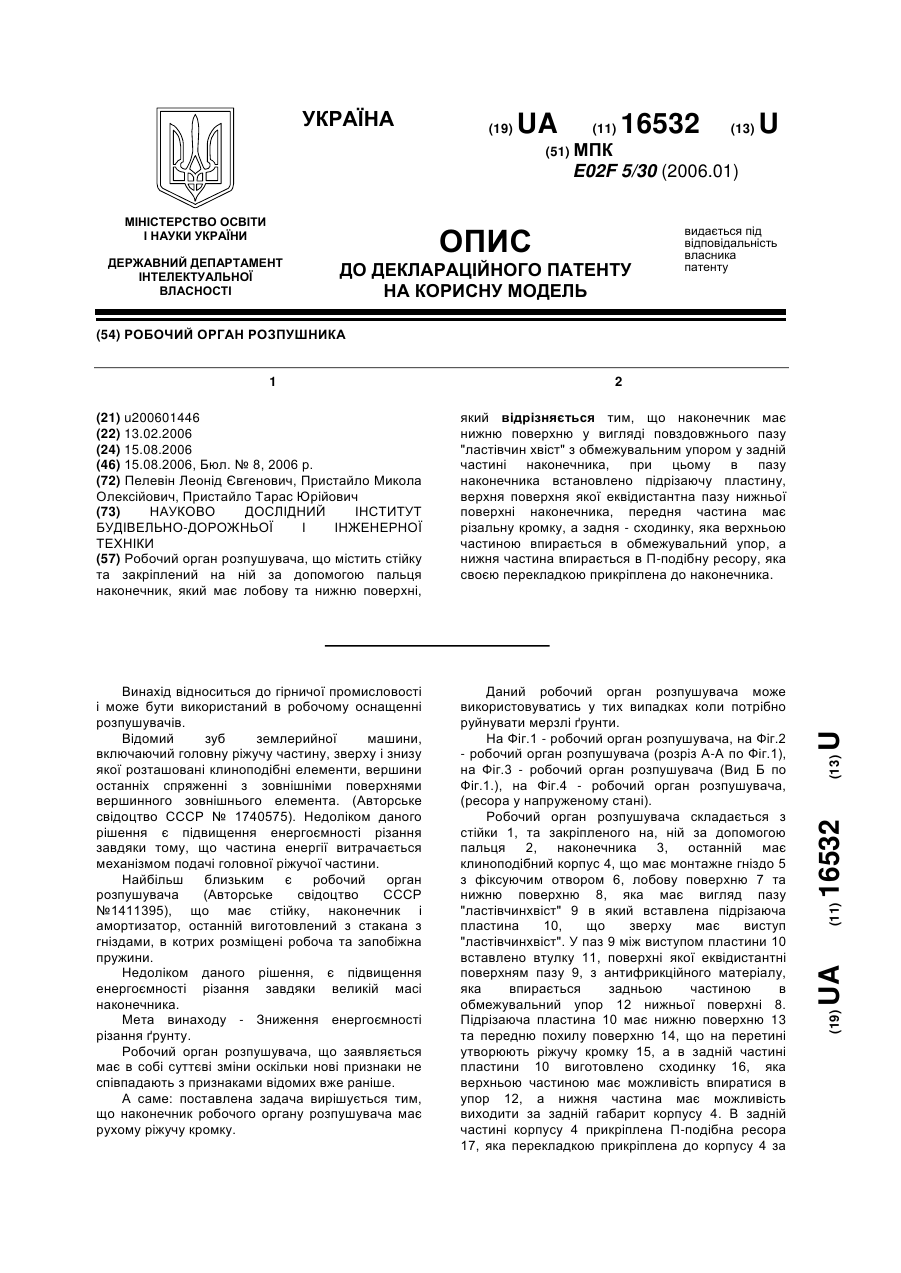 УКРАЇНА

(19) UA (11) 16532 (13) U

(51) МПК
E02F 5/30 (2006.01)

МІНІСТЕРСТВО ОСВІТИ І НАУКИ УКРАЇНИ

ДЕРЖАВНИЙ ДЕПАРТАМЕНТ ІНТЕЛЕКТУАЛЬНОЇ ВЛАСНОСТІ

ОПИС
ДО ДЕКЛАРАЦІЙНОГО ПАТЕНТУ НА КОРИСНУ МОДЕЛЬ

видається під відповідальність власника патенту

(54) РОБОЧИЙ ОРГАН РОЗПУШНИКА

1

(21) u200601446
(22) 13.02.2006
(24) 15.08.2006
(46) 15.08.2006, Бюл. № 8, 2006 р.
(72) Пелевін Леонід Євгенович, Пристайло Микола Олексійович, Пристайло Тарас Юрійович
(73) НАУКОВО ДОСЛІДНИЙ ІНСТИТУТ БУДІВЕЛЬНО-ДОРОЖНЬОЇ І ІНЖЕНЕРНОЇ ТЕХНІКИ
(57) Робочий орган розпушувача, що містить стійку та закріплений на ній за допомогою пальця наконечник, який має лобову та нижню поверхні,

2

який відрізняється тим, що наконечник має нижню поверхню у вигляді повздовжнього пазу "ластівчин хвіст" з обмежувальним упором у задній частині наконечника, при цьому в пазу наконечника встановлено підрізаючу пластину, верхня поверхня якої еквідистантна пазу нижньої поверхні наконечника, передня частина має різальну кромку, а задня - сходинку, яка верхньою частиною впирається в обмежувальний упор, а нижня частина впирається в П-подібну ресору, яка своєю перекладкою прикріплена до наконечника.

Винахід відноситься до гірничої промисловості і може бути використаний в робочому оснащенні розпушувачів.

Відомий зуб землерийної машини, включаючий головну ріжучу частину, зверху і знизу якої розташовані клиноподібні елементи, вершини останніх спряженні з зовнішніми поверхнями вершинного зовнішнього елемента. (Авторське свідоцтво СССР № 1740575). Недоліком даного рішення є підвищення енергоємності різання завдяки тому, що частина енергії витрачається механізмом подачі головної ріжучої частини.

Найбільш близьким є робочий орган розпушувача (Авторське свідоцтво СССР №1411395), що має стійку, наконечник і амортизатор, останній виготовлений з стакана з гніздами, в котрих розміщені робоча та запобіжна пружини.

Недоліком даного рішення, є підвищення енергоємності різання завдяки великій масі наконечника.

Мета винаходу - Зниження енергоємності різання ґрунту.

Робочий орган розпушувача, що заявляється має в собі суттєві зміни оскільки нові признаки не співпадають з признаками відомих вже раніше.

А саме: поставлена задача вирішується тим, що наконечник робочого органу розпушувача має рухому ріжучу кромку.

Даний робочий орган розпушувача може використовуватись у тих випадках коли потрібно руйнувати мерзлі ґрунти.

На Фіг.1 - робочий орган розпушувача, на Фіг.2 - робочий орган розпушувача (розріз А-А по Фіг.1), на Фіг.3 - робочий орган розпушувача (Вид Б по Фіг.1.), на Фіг.4 - робочий орган розпушувача, (ресора у напруженому стані).

Робочий орган розпушувача складається з стійки 1, та закріпленого на, ній за допомогою пальця 2, наконечника 3, останній має клиноподібний корпус 4, що має монтажне гніздо 5 з фіксуючим отвором 6, лобову поверхню 7 та нижню поверхню 8, яка має вигляд пазу "ластівчинхвіст" 9 в який вставлена підрізаюча пластина 10, що зверху має виступ "ластівчинхвіст". У паз 9 між виступом пластини 10 вставлено втулку 11, поверхні якої еквідистантні поверхням пазу 9, з антифрикційного матеріалу, яка впирається задньою частиною в обмежувальний упор 12 нижньої поверхні 8. Підрізаюча пластина 10 має нижню поверхню 13 та передню похилу поверхню 14, що на перетині утворюють ріжучу кромку 15, а в задній частині пластини 10 виготовлено сходинку 16, яка верхньою частиною має можливість впиратися в упор 12, а нижня частина має можливість виходити за задній габарит корпусу 4. В задній частині корпусу 4 прикріплена П-подібна ресора 17, яка перекладкою прикріплена до корпусу 4 за

(19) UA (11) 16532 (13) U